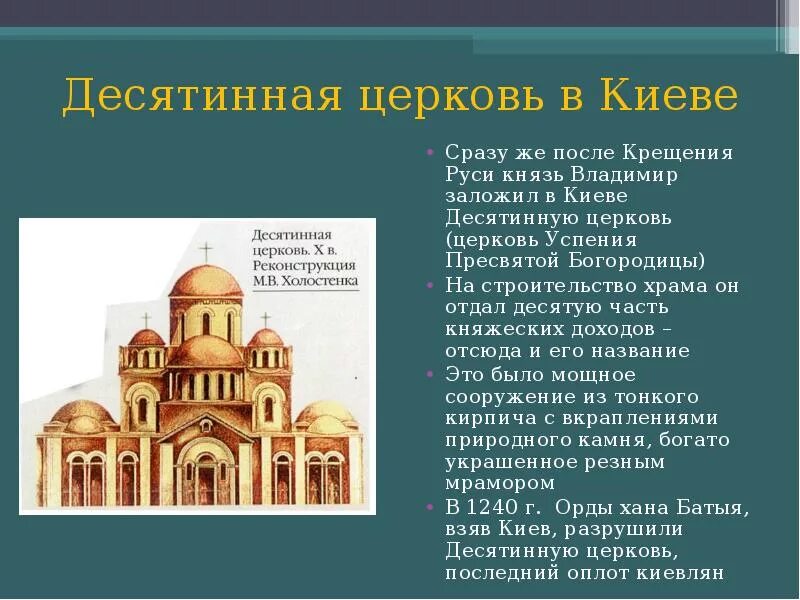 Десятинная церковь в Киеве

Десятинная церковь. X в. Реконструкция М.В. Холостенка

• Сразу же после Крещения Руси князь Владимир заложил в Киеве Десятинную церковь (церковь Успения Пресвятой Богородицы)
• На строительство храма он отдал десятую часть княжеских доходов – отсюда и его название
• Это было мощное сооружение из тонкого кирпича с вкраплениями природного камня, богато украшенное резным мрамором
• В 1240 г. Орды хана Батыя, взяв Киев, разрушили Десятинную церковь, последний оплот киевлян